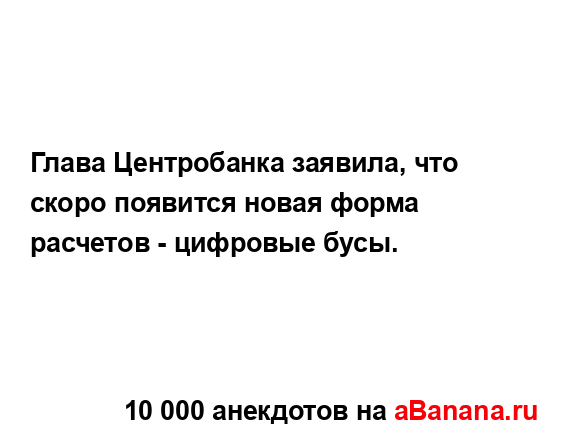 Глава Центробанка заявила, что скоро появится новая форма расчетов - цифровые бусы.

10 000 анекдотов на aBanana.ru